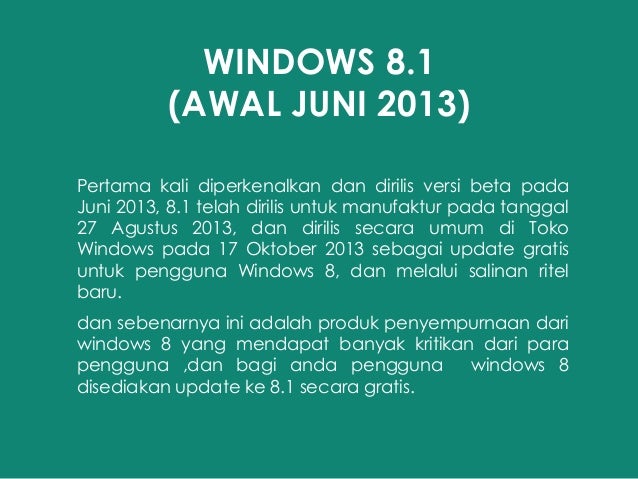 WINDOWS 8.1
(AWAL JUNI 2013)

Pertama kali diperkenalkan dan dirilis versi beta pada Juni 2013, 8.1 telah dirilis untuk manufaktur pada tanggal 27 Agustus 2013, dan dirilis secara umum di Toko Windows pada 17 Oktober 2013 sebagai update gratis untuk pengguna Windows 8, dan melalui salinan ritel baru.

dan sebenarnya ini adalah produk penyempurnaan dari windows 8 yang mendapat banyak kritikan dari para pengguna ,dan bagi anda pengguna windows 8 disediakan update ke 8.1 secara gratis.